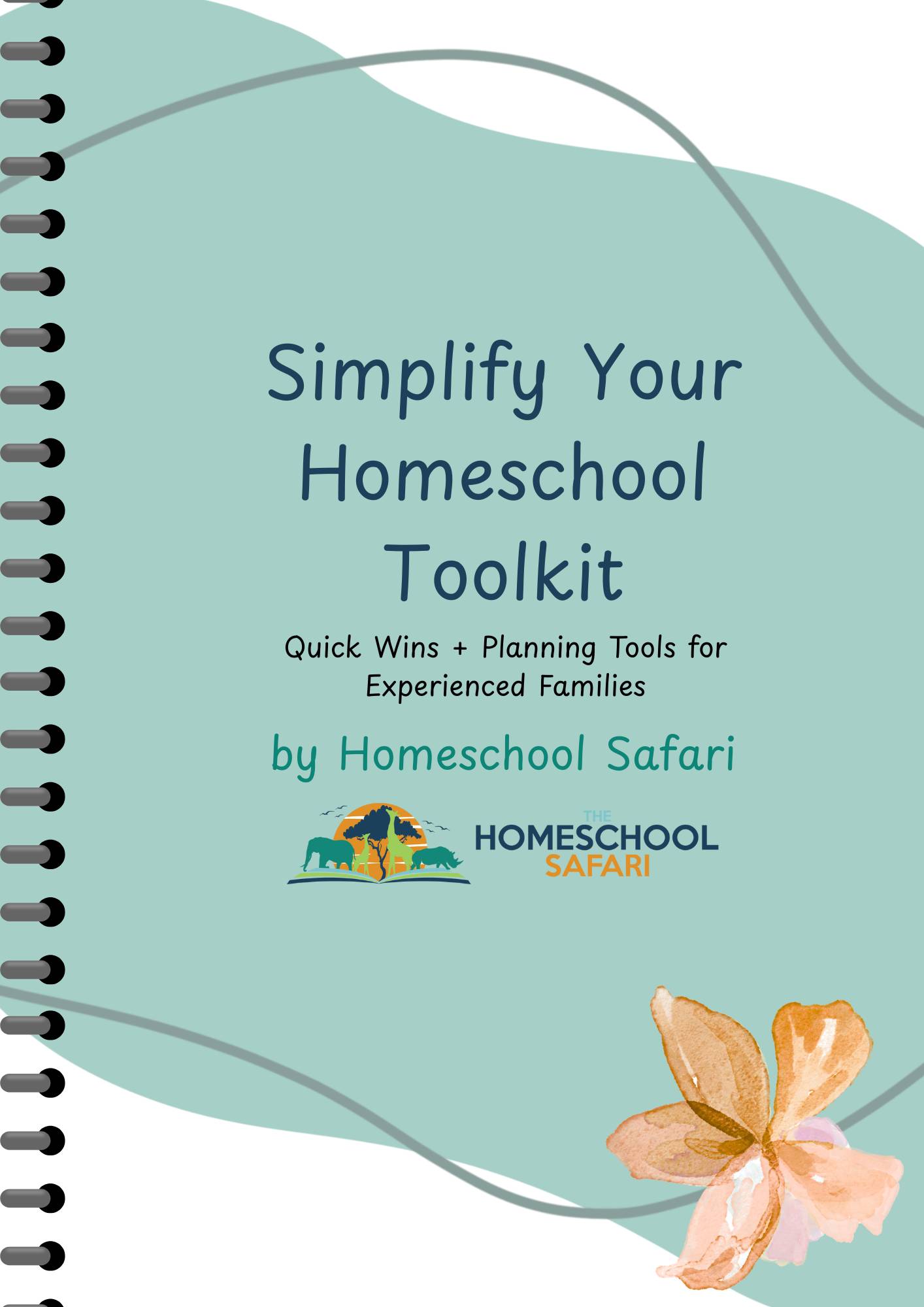 Simplify Your Homeschool Toolkit

Quick Wins + Planning Tools for Experienced Families

by Homeschool Safari

THE
HOMESCHOOL
SAFARI